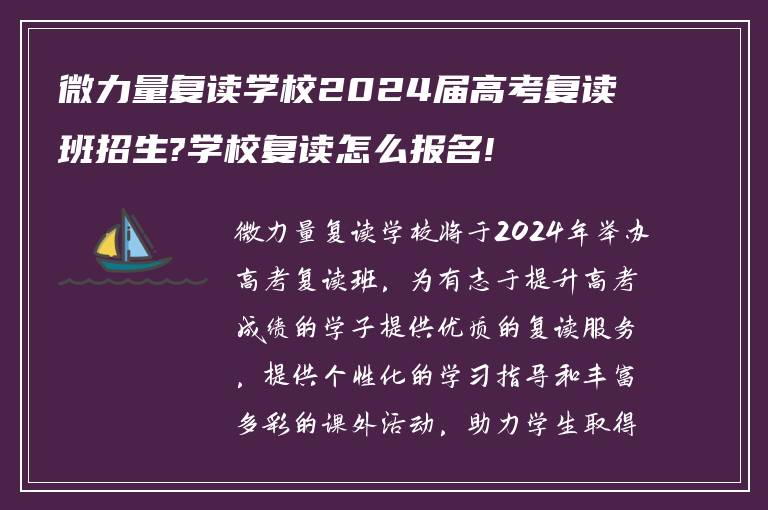 微力量复读学校2024届高考复读班招生?学校复读怎么报名!

微力量复读学校将于2024年举办高考复读班，为有志于提升高考成绩的学子提供优质的复读服务，提供个性化的学习指导和丰富多彩的课外活动，助力学生取得